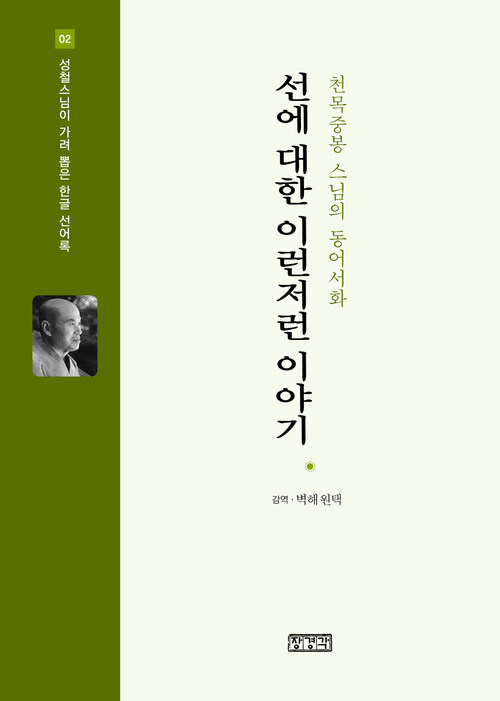 02

성철스님이 가려 뽑은 한글 선어록

천목중봉 스님의 동어서화

선에 대한 이런저런 이야기

감역 · 벽해 원택

장경각